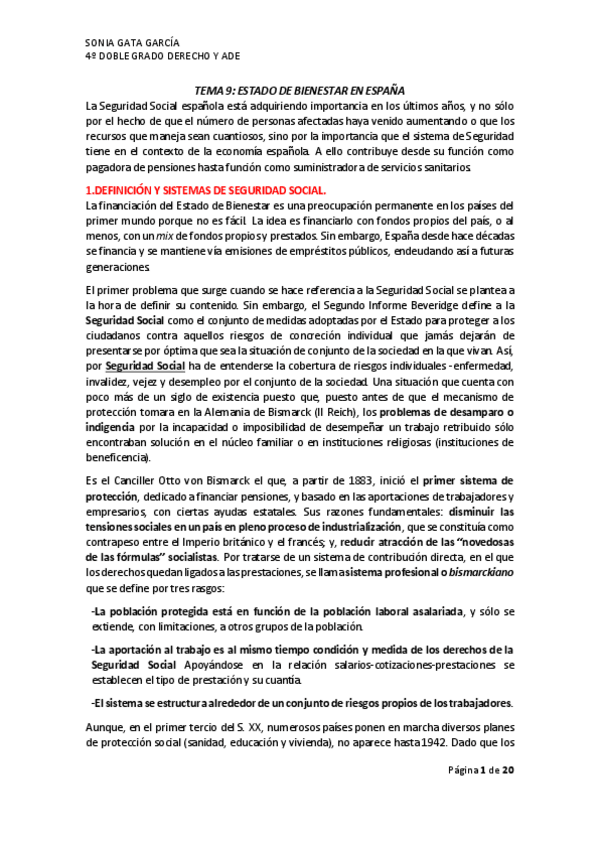 SONIA GATA GARCÍA
4º DOBLE GRADO DERECHO Y ADE

TEMA 9: ESTADO DE BIENESTAR EN ESPAÑA

La Seguridad Social española está adquiriendo importancia en los últimos años, y no sólo por el hecho de que el número de personas afectadas haya venido aumentando o que los recursos que maneja sean cuantiosos, sino por la importancia que el sistema de Seguridad tiene en el contexto de la economía española. A ello contribuye desde su función como pagadora de pensiones hasta función como suministradora de servicios sanitarios.

1.DEFINICIÓN Y SISTEMAS DE SEGURIDAD SOCIAL.

La financiación del Estado de Bienestar es una preocupación permanente en los países del primer mundo porque no es fácil. La idea es financiarlo con fondos propios del país, o al menos, con un mix de fondos propios y prestados. Sin embargo, España desde hace décadas se financia y se mantiene vía emisiones de empréstitos públicos, endeudando así a futuras generaciones.

El primer problema que surge cuando se hace referencia a la Seguridad Social se plantea a la hora de definir su contenido. Sin embargo, el Segundo Informe Beveridge define a la Seguridad Social como el conjunto de medidas adoptadas por el Estado para proteger a los ciudadanos contra aquellos riesgos de concreción individual que jamás dejarán de presentarse por óptima que sea la situación de conjunto de la sociedad en la que vivan. Así, por Seguridad Social ha de entenderse la cobertura de riesgos individuales - enfermedad, invalidez, vejez y desempleo por el conjunto de la sociedad. Una situación que cuenta con poco más de un siglo de existencia puesto que, puesto antes de que el mecanismo de protección tomara en la Alemania de Bismarck (II Reich), los problemas de desamparo o indigencia por la incapacidad o imposibilidad de desempeñar un trabajo retribuido sólo encontraban solución en el núcleo familiar o en instituciones religiosas (instituciones de beneficencia).

Es el Canciller Otto von Bismarck el que, a partir de 1883, inició el primer sistema de protección, dedicado a financiar pensiones, y basado en las aportaciones de trabajadores y empresarios, con ciertas ayudas estatales. Sus razones fundamentales: disminuir las tensiones sociales en un país en pleno proceso de industrialización, que se constituía como contrapeso entre el Imperio británico y el francés; y, reducir atracción de las "novedosas de las fórmulas" socialistas. Por tratarse de un sistema de contribución directa, en el que los derechos quedan ligados a las prestaciones, se llama sistema profesional o bismarckiano que se define por tres rasgos:

-La población protegida está en función de la población laboral asalariada, y sólo se extiende, con limitaciones, a otros grupos de la población.

-La aportación al trabajo es al mismo tiempo condición y medida de los derechos de la Seguridad Social. Apoyándose en la relación salarios-cotizaciones-prestaciones se establecen el tipo de prestación y su cuantía.

-El sistema se estructura alrededor de un conjunto de riesgos propios de los trabajadores.

Aunque, en el primer tercio del S. XX, numerosos países ponen en marcha diversos planes de protección social (sanidad, educación y vivienda), no aparece hasta 1942. Dado que los

Página 1 de 20